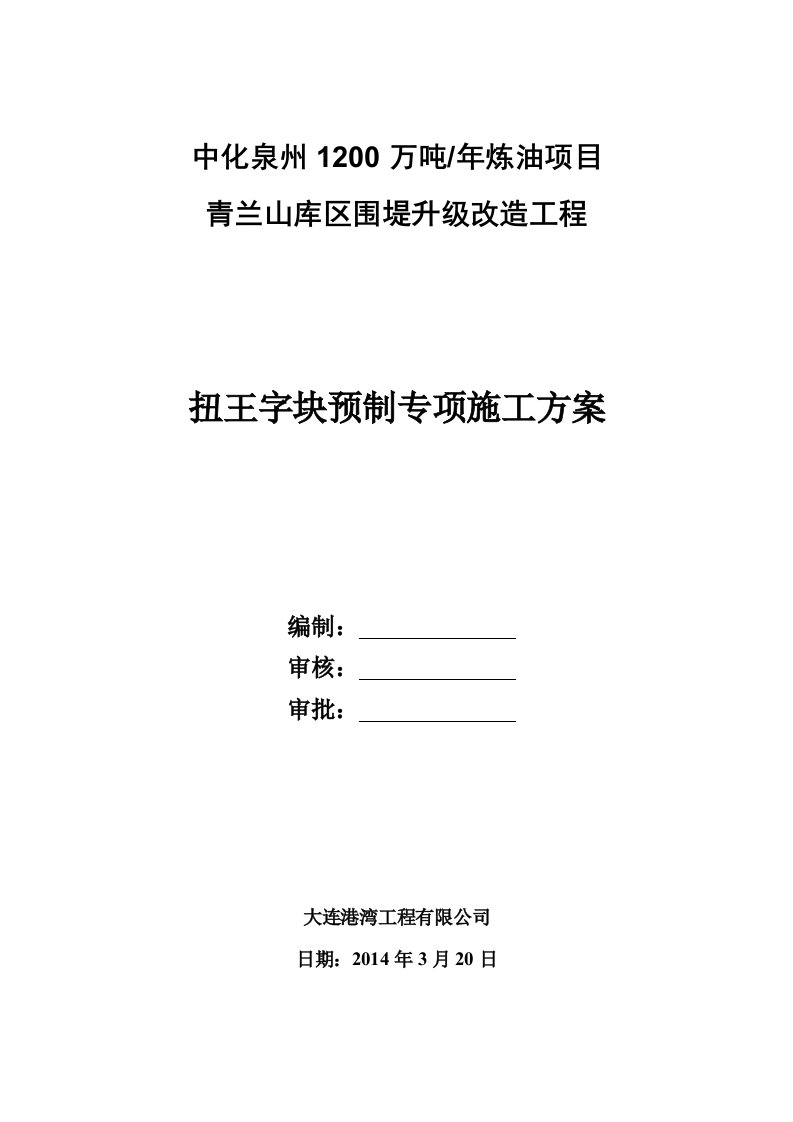 中化泉州 1200 万吨/年炼油项目

青兰山库区围堤升级改造工程

扭王字块预制专项施工方案

编制：

审核：

审批：

大连港湾工程有限公司

日期：2014 年 3 月 20 日